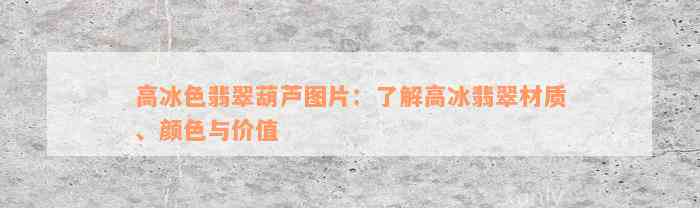 高冰色翡翠葫芦图片：了解高冰翡翠材质、颜色与价值